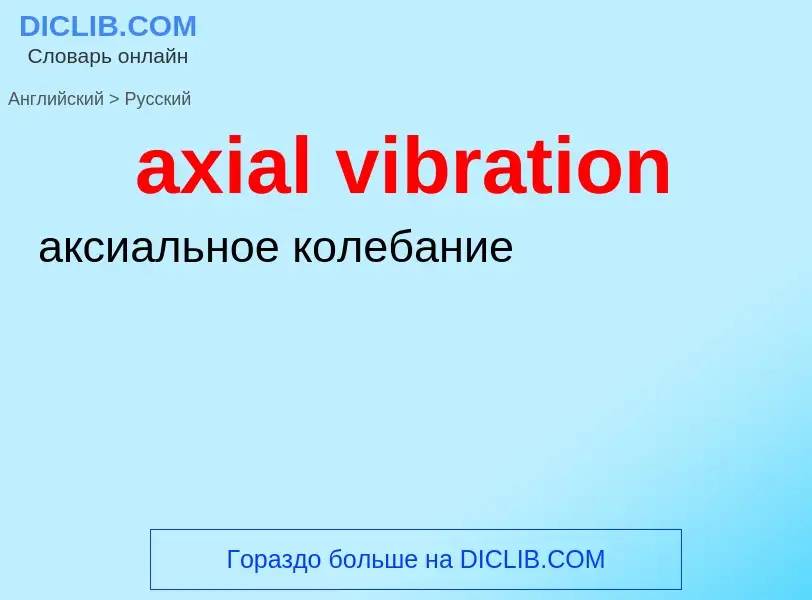 DICLIB.COM
Словарь онлайн

Английский > Русский

axial vibration

аксиальное колебание

Гораздо больше на DICLIB.COM